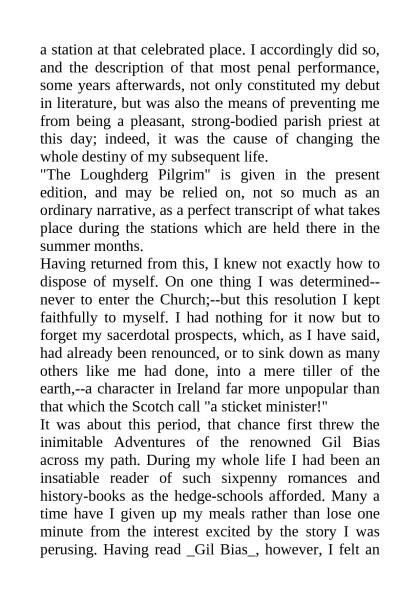 a station at that celebrated place. I accordingly did so, and the description of that most penal performance, some years afterwards, not only constituted my debut in literature, but was also the means of preventing me from being a pleasant, strong-bodied parish priest at this day; indeed, it was the cause of changing the whole destiny of my subsequent life.
"The Loughderg Pilgrim" is given in the present edition, and may be relied on, not so much as an ordinary narrative, as a perfect transcript of what takes place during the stations which are held there in the summer months.
Having returned from this, I knew not exactly how to dispose of myself. On one thing I was determined--never to enter the Church;--but this resolution I kept faithfully to myself. I had nothing for it now but to forget my sacerdotal prospects, which, as I have said, had already been renounced, or to sink down as many others like me had done, into a mere tiller of the earth,--a character in Ireland far more unpopular than that which the Scotch call "a sticket minister!"
It was about this period, that chance first threw the inimitable Adventures of the renowned Gil Bias across my path. During my whole life I had been an insatiable reader of such sixpenny romances and history-books as the hedge-schools afforded. Many a time have I given up my meals rather than lose one minute from the interest excited by the story I was perusing. Having read _Gil Bias_, however, I felt an